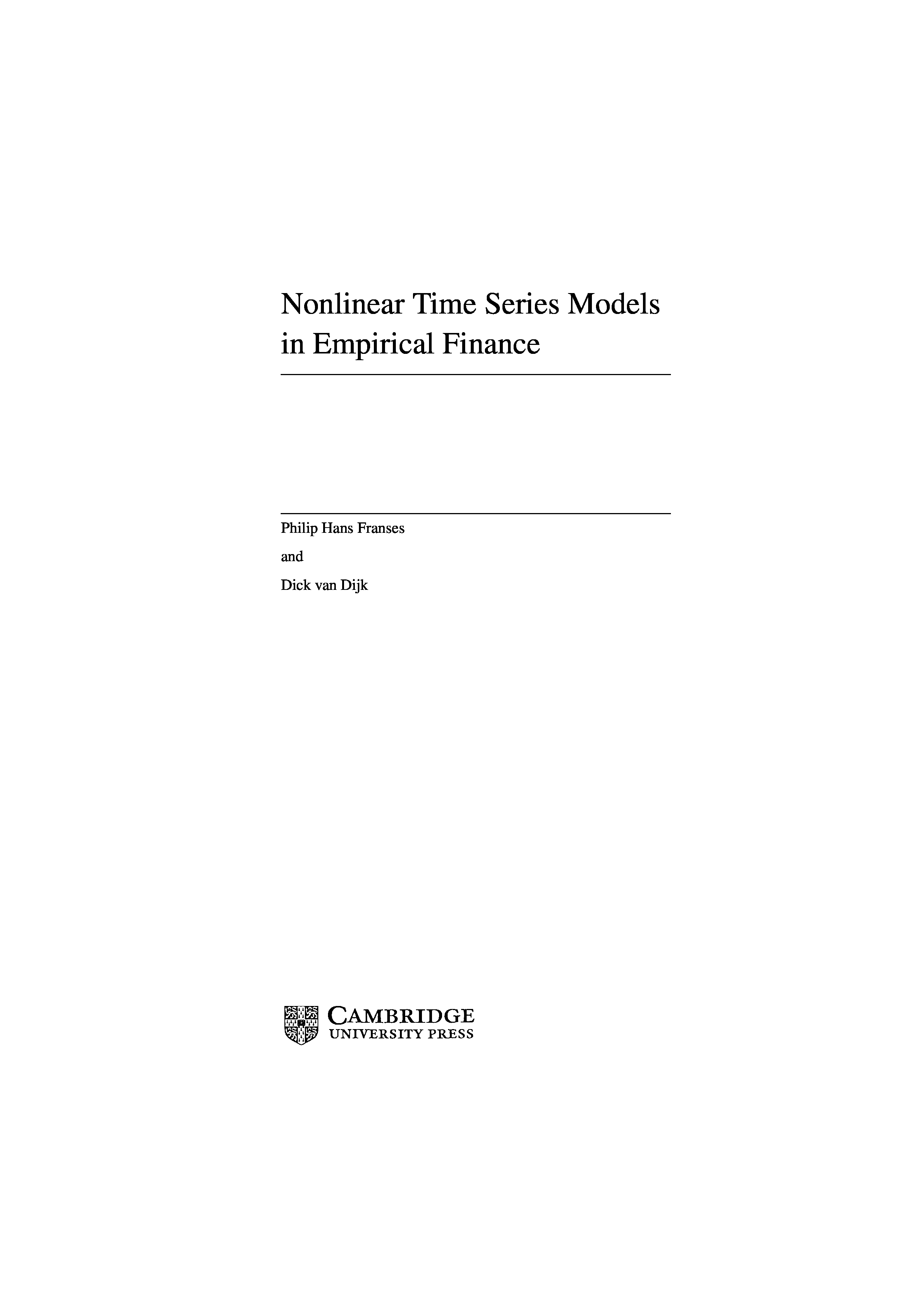 Nonlinear Time Series Models in Empirical Finance

Philip Hans Franses

and

Dick van Dijk

CAMBRIDGE
UNIVERSITY PRESS